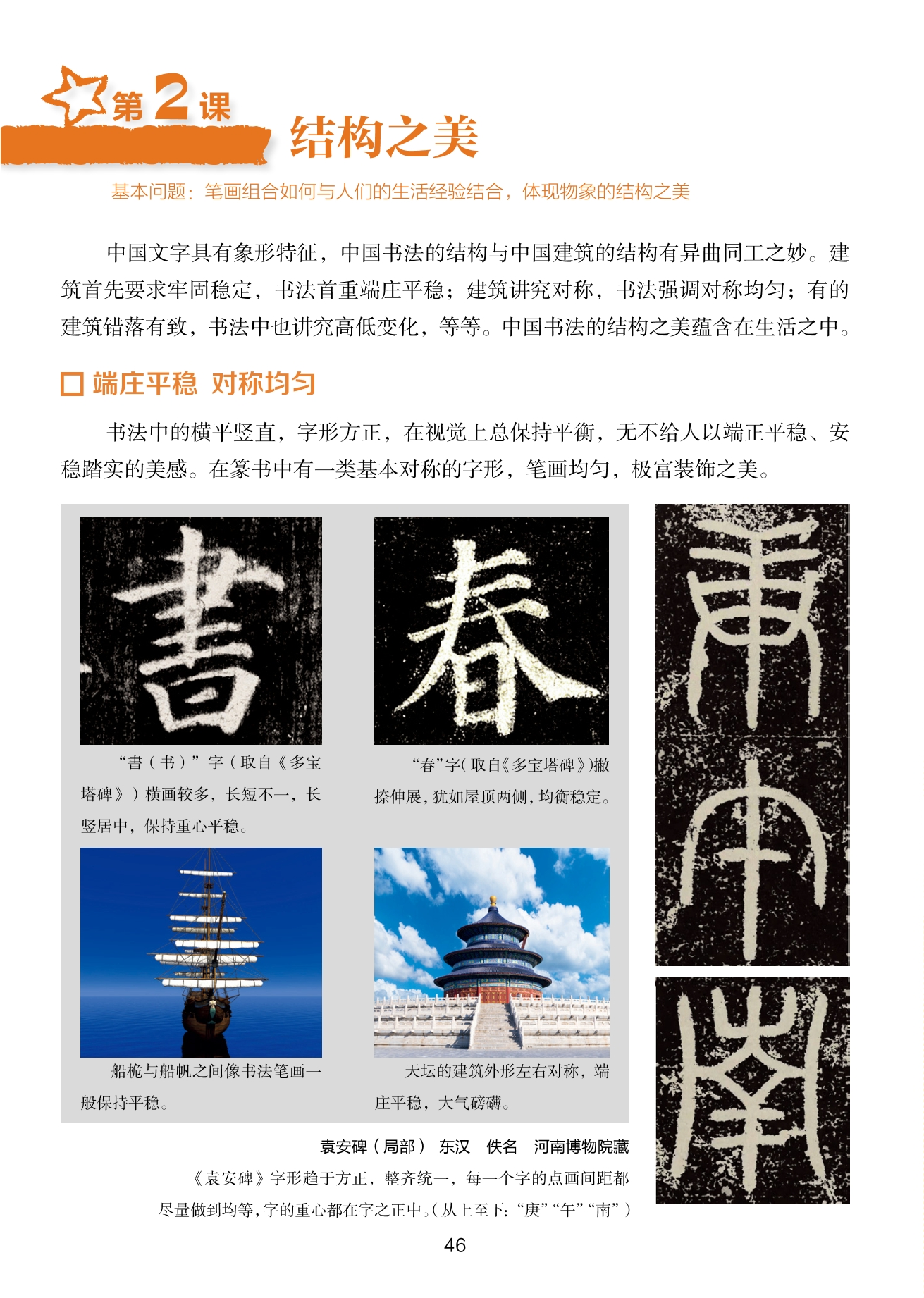 第2课

结构之美

基本问题：笔画组合如何与人们的生活经验结合，体现物象的结构之美

中国文字具有象形特征，中国书法的结构与中国建筑的结构有异曲同工之妙。建筑首先要求牢固稳定，书法首重端庄平稳；建筑讲究对称，书法强调对称均匀；有的建筑错落有致，书法中也讲究高低变化，等等。中国书法的结构之美蕴含在生活之中。

☐ 端庄平稳 对称均匀

书法中的横平竖直，字形方正，在视觉上总保持平衡，无不给人以端正平稳、安稳踏实的美感。在篆书中有一类基本对称的字形，笔画均匀，极富装饰之美。

“書（书）”字（取自《多宝塔碑》）横画较多，长短不一，长竖居中，保持重心平稳。

“春”字（取自《多宝塔碑》）撇捺伸展，犹如屋顶两侧，均衡稳定。

船桅与船帆之间像书法笔画一般保持平稳。

天坛的建筑外形左右对称，端庄平稳，大气磅礴。

袁安碑（局部） 东汉 佚名 河南博物院藏

《袁安碑》字形趋于方正，整齐统一，每一个字的点画间距都尽量做到均等，字的重心都在字之正中。（从上至下：“庚”“午”“南”）

46